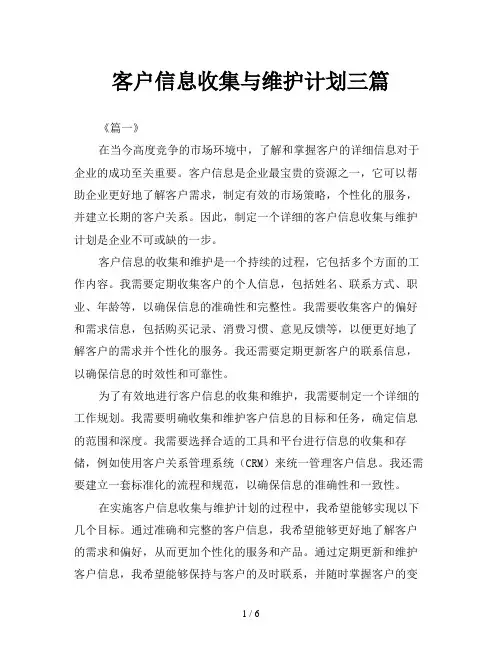 客户信息收集与维护计划三篇

《篇一》

在当今高度竞争的市场环境中，了解和掌握客户的详细信息对于企业的成功至关重要。客户信息是企业最宝贵的资源之一，它可以帮助企业更好地了解客户需求，制定有效的市场策略，个性化的服务，并建立长期的客户关系。因此，制定一个详细的客户信息收集与维护计划是企业不可或缺的一步。

客户信息的收集和维护是一个持续的过程，它包括多个方面的工作内容。我需要定期收集客户的个人信息，包括姓名、联系方式、职业、年龄等，以确保信息的准确性和完整性。我需要收集客户的偏好和需求信息，包括购买记录、消费习惯、意见反馈等，以便更好地了解客户的需求并个性化的服务。我还需要定期更新客户的联系信息，以确保信息的时效性和可靠性。

为了有效地进行客户信息的收集和维护，我需要制定一个详细的工作规划。我需要明确收集和维护客户信息的目标和任务，确定信息的范围和深度。我需要选择合适的工具和平台进行信息的收集和存储，例如使用客户关系管理系统（CRM）来统一管理客户信息。我还需要建立一套标准化的流程和规范，以确保信息的准确性和一致性。

在实施客户信息收集与维护计划的过程中，我希望能够实现以下几个目标。通过准确和完整的客户信息，我希望能够更好地了解客户的需求和偏好，从而更加个性化的服务和产品。通过定期更新和维护客户信息，我希望能够保持与客户的及时联系，并随时掌握客户的变

1 / 6